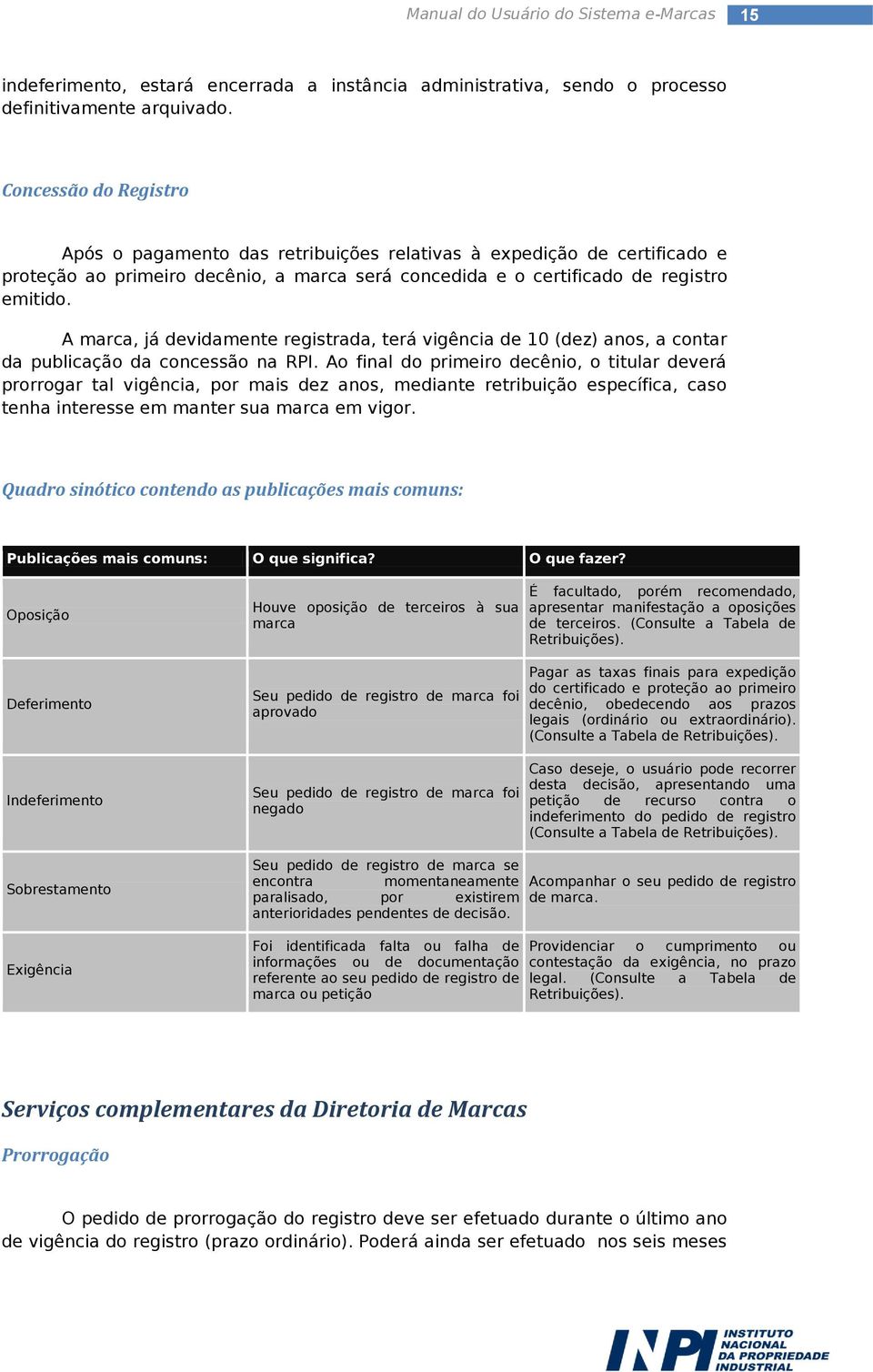 Manual do Usuário do Sistema e-Marcas 15

indeferimento, estará encerrada a instância administrativa, sendo o processo definitivamente arquivado.

Concessão do Registro

Após o pagamento das retribuições relativas à expedição de certificado e proteção ao primeiro decênio, a marca será concedida e o certificado de registro emitido.

A marca, já devidamente registrada, terá vigência de 10 (dez) anos, a contar da publicação da concessão na RPI. Ao final do primeiro decênio, o titular deverá prorrogar tal vigência, por mais dez anos, mediante retribuição específica, caso tenha interesse em manter sua marca em vigor.

Quadro sinótico contendo as publicações mais comuns:

| Publicações mais comuns: | O que significa? | O que fazer? |
|---|---|---|
| Oposição | Houve oposição de terceiros à sua marca | É facultado, porém recomendado, apresentar manifestação a oposições de terceiros. (Consulte a Tabela de Retribuições). |
| Deferimento | Seu pedido de registro de marca foi aprovado | Pagar as taxas finais para expedição do certificado e proteção ao primeiro decênio, obedecendo aos prazos legais (ordinário ou extraordinário). (Consulte a Tabela de Retribuições). |
| Indeferimento | Seu pedido de registro de marca foi negado | Caso deseje, o usuário pode recorrer desta decisão, apresentando uma petição de recurso contra o indeferimento do pedido de registro (Consulte a Tabela de Retribuições). |
| Sobrestamento | Seu pedido de registro de marca se encontra momentaneamente paralisado, por existirem anterioridades pendentes de decisão. | Acompanhar o seu pedido de registro de marca. |
| Exigência | Foi identificada falta ou falha de informações ou de documentação referente ao seu pedido de registro de marca ou petição | Providenciar o cumprimento ou contestação da exigência, no prazo legal. (Consulte a Tabela de Retribuições). |

Serviços complementares da Diretoria de Marcas

Prorrogação

O pedido de prorrogação do registro deve ser efetuado durante o último ano de vigência do registro (prazo ordinário). Poderá ainda ser efetuado nos seis meses

INPI INSTITUTO NACIONAL DA PROPRIEDADE INDUSTRIAL